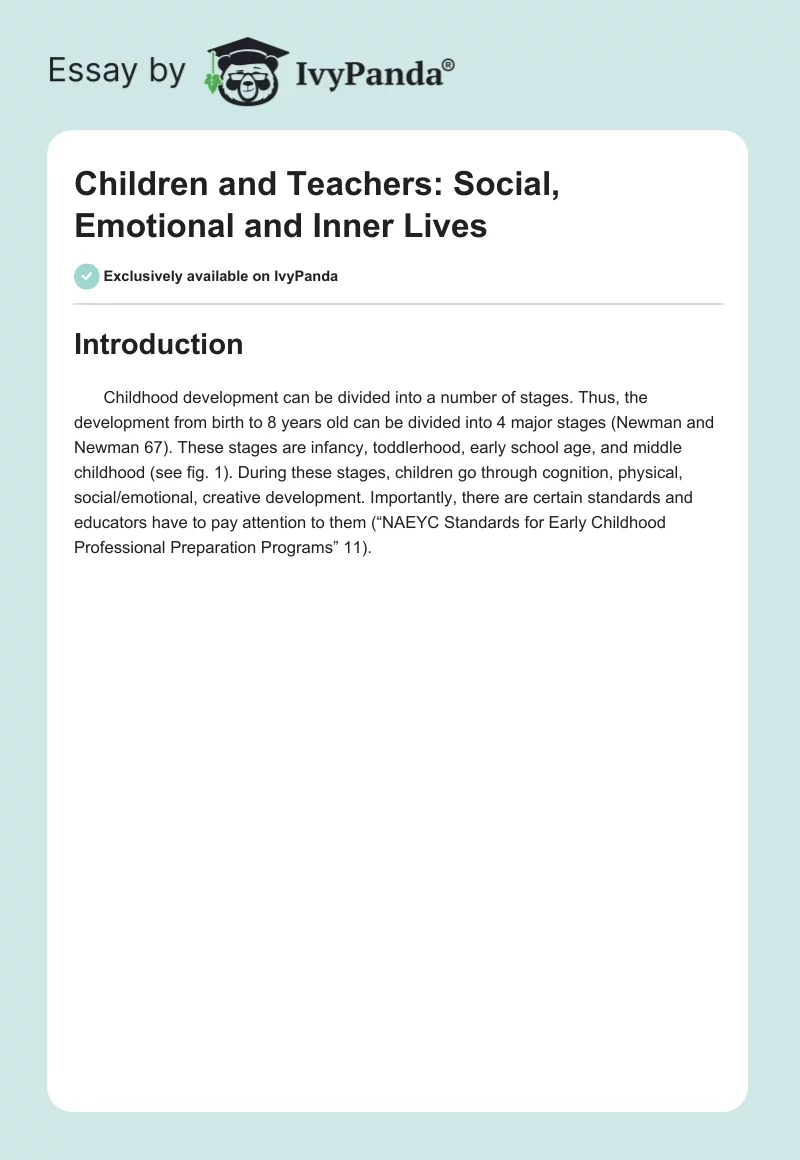 Essay by IvyPanda®

Children and Teachers: Social, Emotional and Inner Lives

Exclusively available on IvyPanda

Introduction

Childhood development can be divided into a number of stages. Thus, the development from birth to 8 years old can be divided into 4 major stages (Newman and Newman 67). These stages are infancy, toddlerhood, early school age, and middle childhood (see fig. 1). During these stages, children go through cognition, physical, social/emotional, creative development. Importantly, there are certain standards and educators have to pay attention to them (“NAEYC Standards for Early Childhood Professional Preparation Programs” 11).